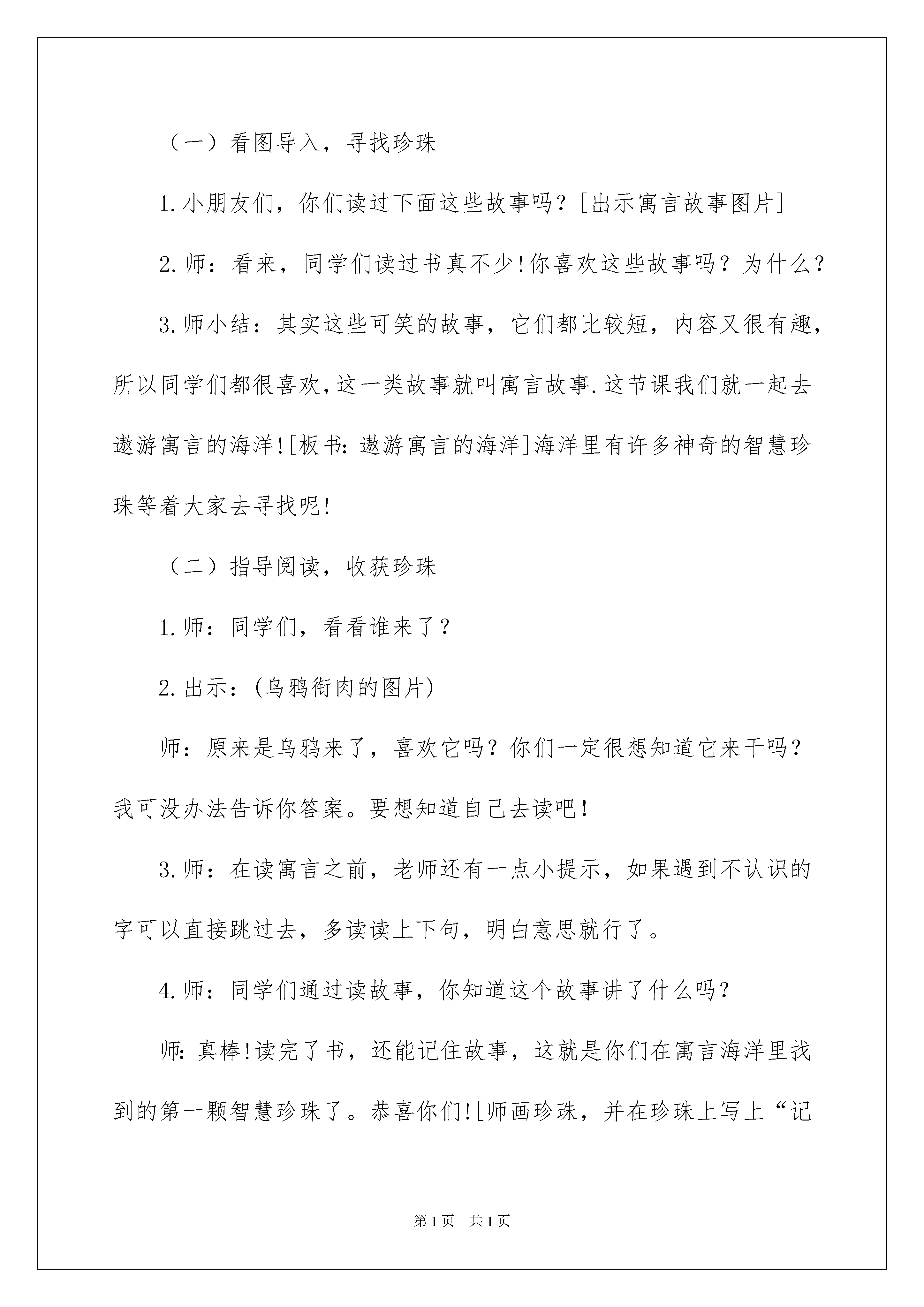 （一）看图导入，寻找珍珠

1.小朋友们，你们读过下面这些故事吗？[出示寓言故事图片]

2.师：看来，同学们读过书真不少!你喜欢这些故事吗？为什么？

3.师小结：其实这些可笑的故事，它们都比较短，内容又很有趣，所以同学们都很喜欢,这一类故事就叫寓言故事.这节课我们就一起去遨游寓言的海洋![板书:遨游寓言的海洋]海洋里有许多神奇的智慧珍珠等着大家去寻找呢!

（二）指导阅读，收获珍珠

1.师：同学们，看看谁来了？

2.出示：(乌鸦衔肉的图片)

师：原来是乌鸦来了，喜欢它吗？你们一定很想知道它来干吗？我可没办法告诉你答案。要想知道自己去读吧!

3.师：在读寓言之前，老师还有一点小提示，如果遇到不认识的字可以直接跳过去，多读读上下句，明白意思就行了。

4.师：同学们通过读故事，你知道这个故事讲了什么吗？

师:真棒!读完了书，还能记住故事，这就是你们在寓言海洋里找到的第一颗智慧珍珠了。恭喜你们![师画珍珠，并在珍珠上写上“记

第1页 共1页